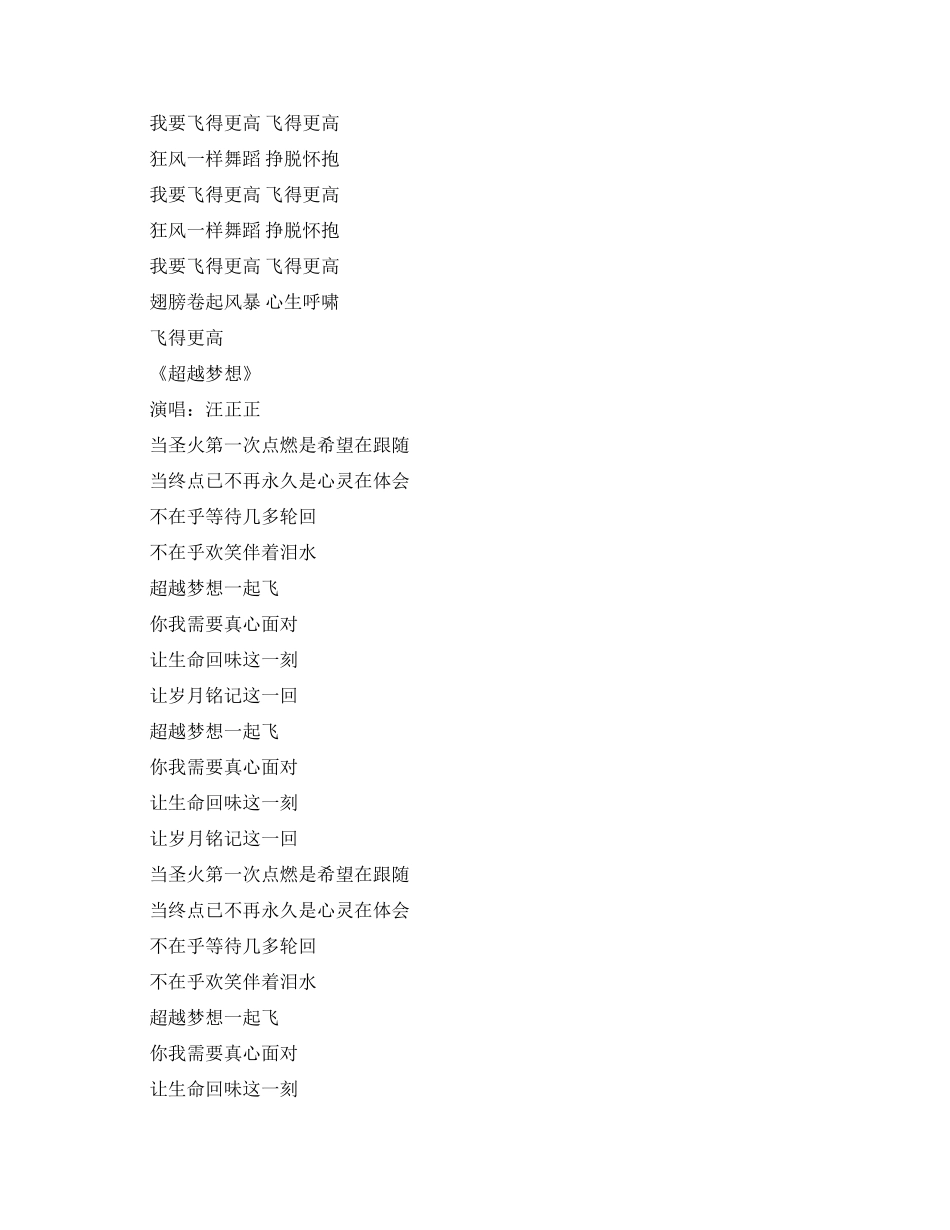 我要飞得更高 飞得更高
狂风一样舞蹈 挣脱怀抱
我要飞得更高 飞得更高
狂风一样舞蹈 挣脱怀抱
我要飞得更高 飞得更高
翅膀卷起风暴 心生呼啸
飞得更高
《超越梦想》
演唱：汪正正
当圣火第一次点燃是希望在跟随
当终点已不再永久是心灵在体会
不在乎等待几多轮回
不在乎欢笑伴着泪水
超越梦想一起飞
你我需要真心面对
让生命回味这一刻
让岁月铭记这一回
超越梦想一起飞
你我需要真心面对
让生命回味这一刻
让岁月铭记这一回
当圣火第一次点燃是希望在跟随
当终点已不再永久是心灵在体会
不在乎等待几多轮回
不在乎欢笑伴着泪水
超越梦想一起飞
你我需要真心面对
让生命回味这一刻